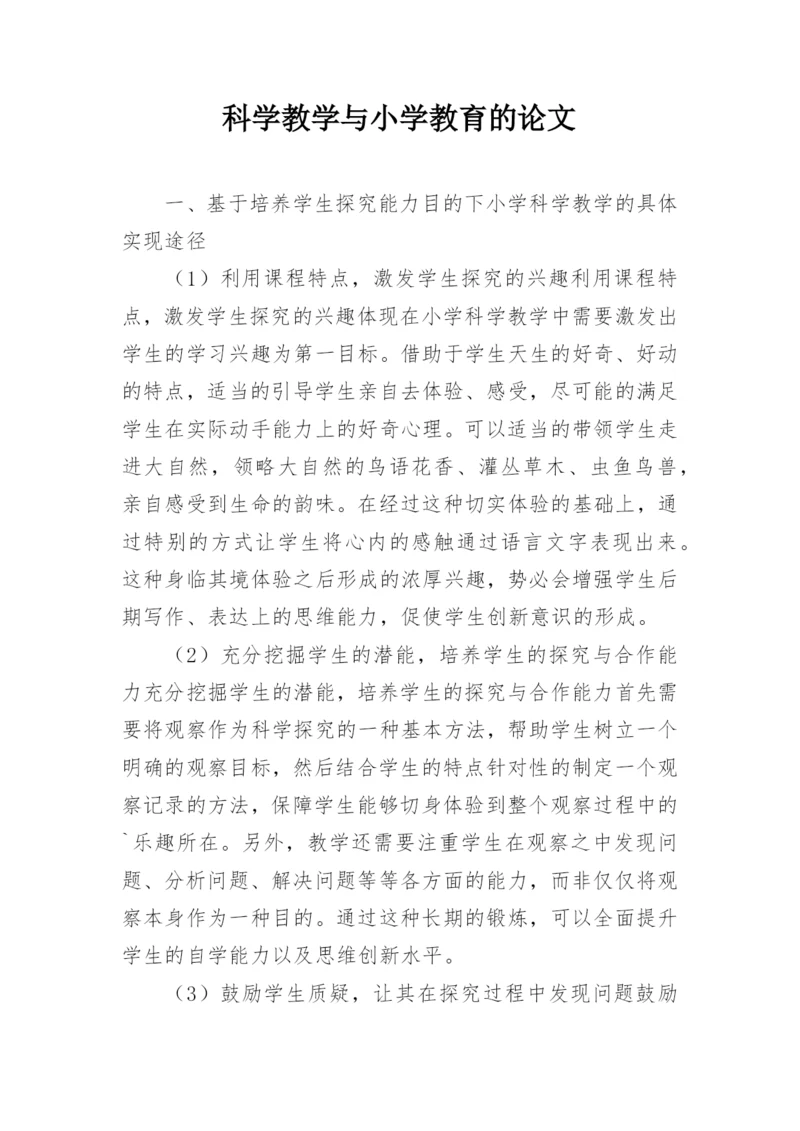 科学教学与小学教育的论文

一、基于培养学生探究能力目的下小学科学教学的具体实现途径

（1）利用课程特点，激发学生探究的兴趣利用课程特点，激发学生探究的兴趣体现在小学科学教学中需要激发出学生的学习兴趣为第一目标。借助于学生天生的好奇、好动的特点，适当的引导学生亲自去体验、感受，尽可能的满足学生在实际动手能力上的好奇心理。可以适当的带领学生走进大自然，领略大自然的鸟语花香、灌丛草木、虫鱼鸟兽，亲自感受到生命的韵味。在经过这种切实体验的基础上，通过特别的方式让学生将心内的感触通过语言文字表现出来。这种身临其境体验之后形成的浓厚兴趣，势必会增强学生后期写作、表达上的思维能力，促使学生创新意识的形成。

（2）充分挖掘学生的潜能，培养学生的探究与合作能力充分挖掘学生的潜能，培养学生的探究与合作能力首先需要将观察作为科学探究的一种基本方法，帮助学生树立一个明确的观察目标，然后结合学生的特点针对性的制定一个观察记录的方法，保障学生能够切身体验到整个观察过程中的`乐趣所在。另外，教学还需要注重学生在观察之中发现问题、分析问题、解决问题等等各方面的能力，而非仅仅将观察本身作为一种目的。通过这种长期的锻炼，可以全面提升学生的自学能力以及思维创新水平。

（3）鼓励学生质疑，让其在探究过程中发现问题鼓励